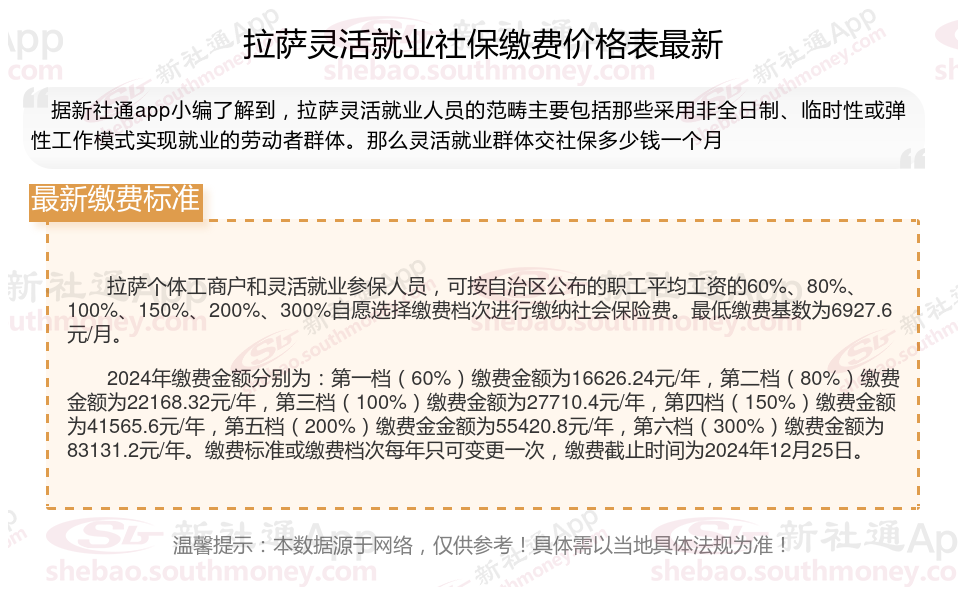 拉萨灵活就业社保缴费价格表最新

据新社通app小编了解到，拉萨灵活就业人员的范畴主要包括那些采用非全日制、临时性或弹性工作模式实现就业的劳动者群体。那么灵活就业群体交社保多少钱一个月

最新缴费标准

拉萨个体工商户和灵活就业参保人员，可按自治区公布的职工平均工资的60%、80%、100%、150%、200%、300%自愿选择缴费档次进行缴纳社会保险费。最低缴费基数为6927.6元/月。

2024年缴费金额分别为：第一档（60%）缴费金额为16626.24元/年，第二档（80%）缴费金额为22168.32元/年，第三档（100%）缴费金额为27710.4元/年，第四档（150%）缴费金额为41565.6元/年，第五档（200%）缴费金金额为55420.8元/年，第六档（300%）缴费金额为83131.2元/年。缴费标准或缴费档次每年只可变更一次，缴费截止时间为2024年12月25日。

温馨提示：本数据源于网络，仅供参考！具体需以当地具体法规为准！

新社通App
shebao.southmoney.com